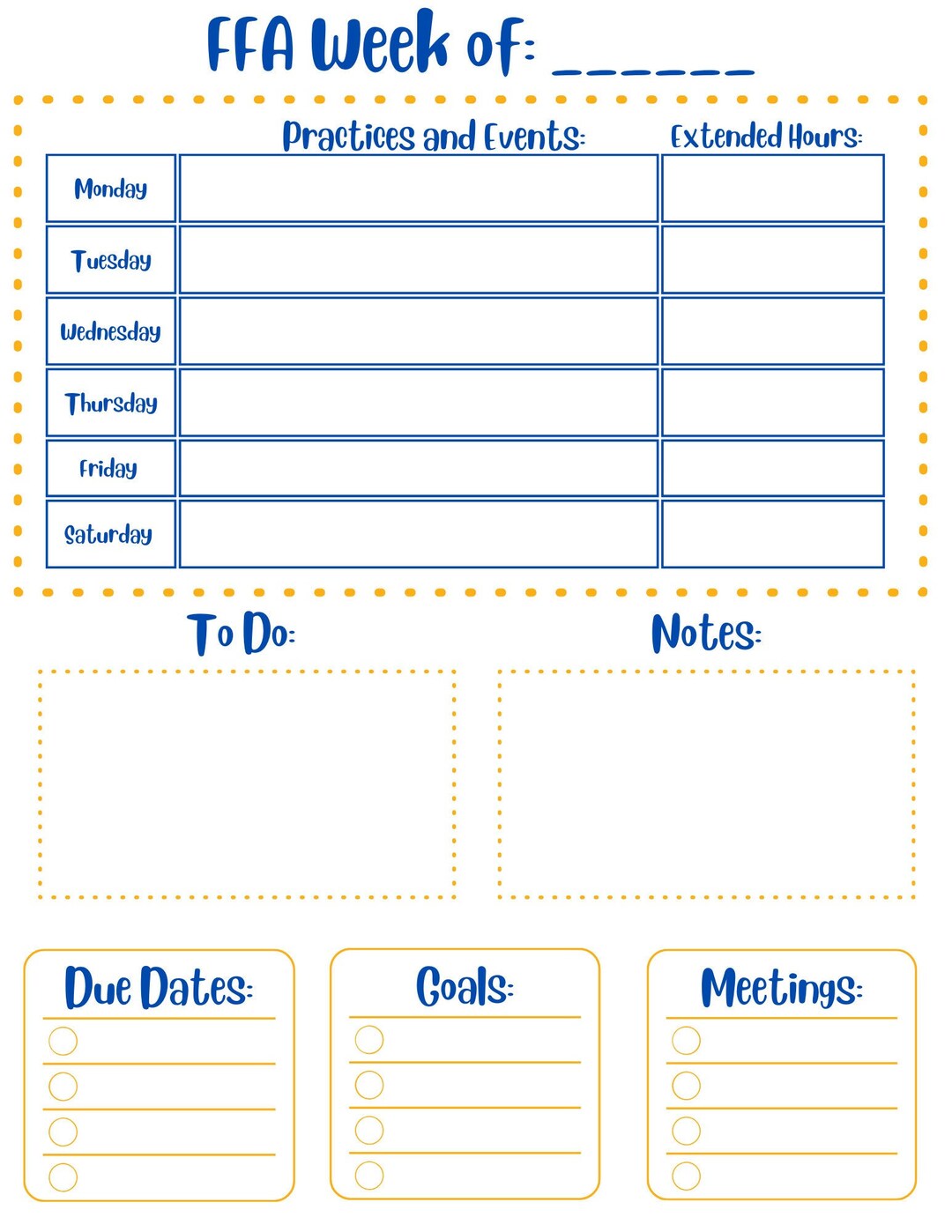 FFA Week of: ______

| | Practices and Events: | Extended Hours: |
|---|---|---|
| Monday | | |
| Tuesday | | |
| Wednesday | | |
| Thursday | | |
| Friday | | |
| Saturday | | |

To Do:

Notes:

Due Dates:

Goals:

Meetings: